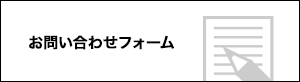 お問い合わせフォーム